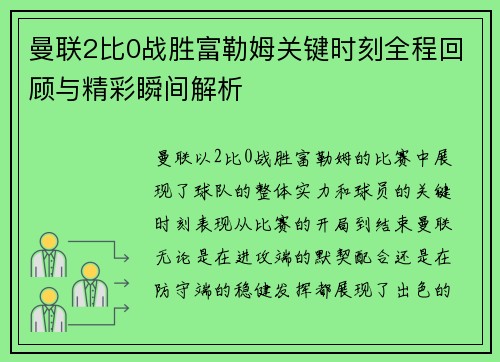 曼联2比0战胜富勒姆关键时刻全程回顾与精彩瞬间解析

曼联以2比0战胜富勒姆的比赛中展现了球队的整体实力和球员的关键时刻表现从比赛的开局到结束曼联无论是在进攻端的默契配合还是在防守端的稳健发挥都展现了出色的